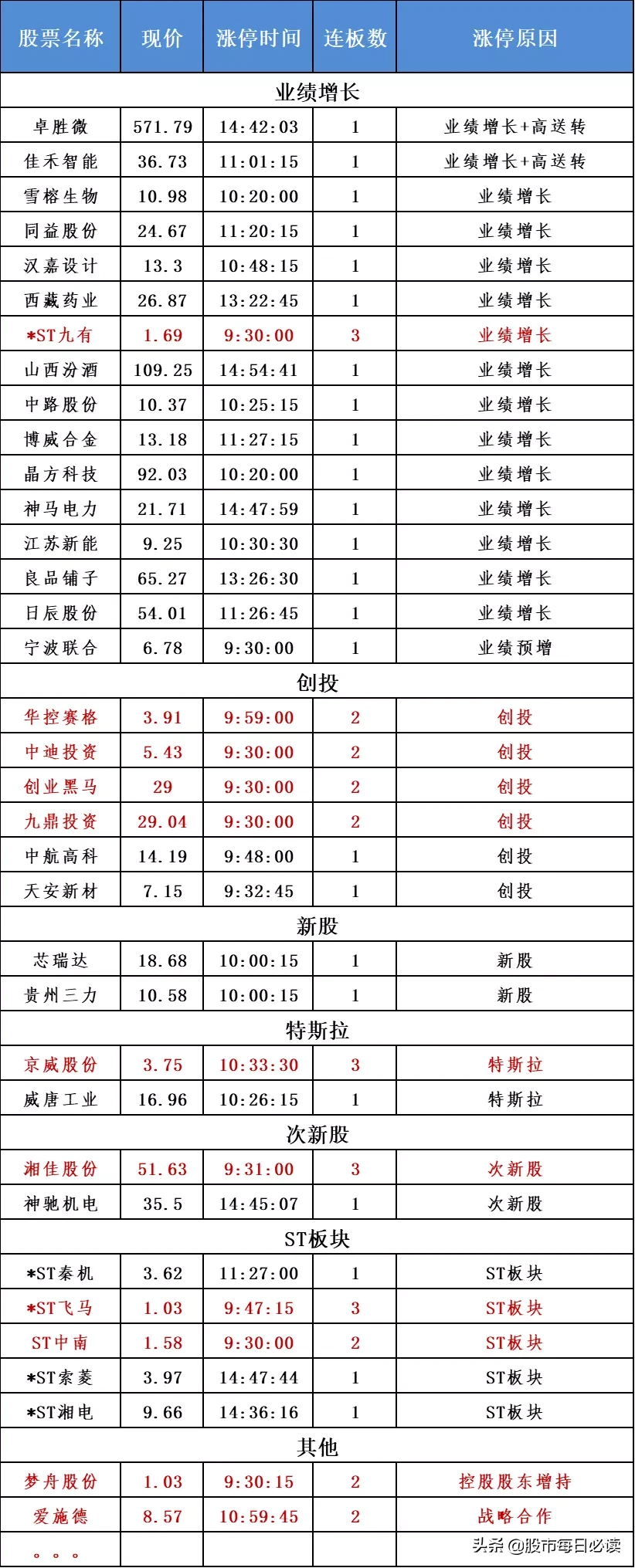 | 股票名称 | 现价 | 涨停时间 | 连板数 | 涨停原因 |
|---|---|---|---|---|
| 业绩增长 | | | | |
| 卓胜微 | 571.79 | 14:42:03 | 1 | 业绩增长+高送转 |
| 佳禾智能 | 36.73 | 11:01:15 | 1 | 业绩增长+高送转 |
| 雪榕生物 | 10.98 | 10:20:00 | 1 | 业绩增长 |
| 同益股份 | 24.67 | 11:20:15 | 1 | 业绩增长 |
| 汉嘉设计 | 13.3 | 10:48:15 | 1 | 业绩增长 |
| 西藏药业 | 26.87 | 13:22:45 | 1 | 业绩增长 |
| *ST九有 | 1.69 | 9:30:00 | 3 | 业绩增长 |
| 山西汾酒 | 109.25 | 14:54:41 | 1 | 业绩增长 |
| 中路股份 | 10.37 | 10:25:15 | 1 | 业绩增长 |
| 博威合金 | 13.18 | 11:27:15 | 1 | 业绩增长 |
| 晶方科技 | 92.03 | 10:20:00 | 1 | 业绩增长 |
| 神马电力 | 21.71 | 14:47:59 | 1 | 业绩增长 |
| 江苏新能 | 9.25 | 10:30:30 | 1 | 业绩增长 |
| 良品铺子 | 65.27 | 13:26:30 | 1 | 业绩增长 |
| 日辰股份 | 54.01 | 11:26:45 | 1 | 业绩增长 |
| 宁波联合 | 6.78 | 9:30:00 | 1 | 业绩预增 |
| 创投 | | | | |
| 华控赛格 | 3.91 | 9:59:00 | 2 | 创投 |
| 中迪投资 | 5.43 | 9:30:00 | 2 | 创投 |
| 创业黑马 | 29 | 9:30:00 | 2 | 创投 |
| 九鼎投资 | 29.04 | 9:30:00 | 2 | 创投 |
| 中航高科 | 14.19 | 9:48:00 | 1 | 创投 |
| 天安新材 | 7.15 | 9:32:45 | 1 | 创投 |
| 新股 | | | | |
| 芯瑞达 | 18.68 | 10:00:15 | 1 | 新股 |
| 贵州三力 | 10.58 | 10:00:15 | 1 | 新股 |
| 特斯拉 | | | | |
| 京威股份 | 3.75 | 10:33:30 | 3 | 特斯拉 |
| 威唐工业 | 16.96 | 10:26:15 | 1 | 特斯拉 |
| 次新股 | | | | |
| 湘佳股份 | 51.63 | 9:31:00 | 3 | 次新股 |
| 神驰机电 | 35.5 | 14:45:07 | 1 | 次新股 |
| ST板块 | | | | |
| *ST秦机 | 3.62 | 11:27:00 | 1 | ST板块 |
| *ST飞马 | 1.03 | 9:47:15 | 3 | ST板块 |
| ST中南 | 1.58 | 9:30:00 | 2 | ST板块 |
| *ST索菱 | 3.97 | 14:47:44 | 1 | ST板块 |
| *ST湘电 | 9.66 | 14:36:16 | 1 | ST板块 |
| 其他 | | | | |
| 梦舟股份 | 1.03 | 9:30:15 | 2 | 控股股东增持 |
| 爱施德 | 8.57 | 10:59:45 | 2 | 战略合作 |
| 。。。 | | | | |

头条 @股市每日必读